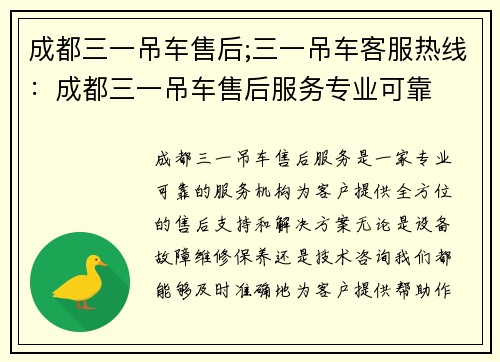 成都三一吊车售后;三一吊车客服热线：成都三一吊车售后服务专业可靠

成都三一吊车售后服务是一家专业可靠的服务机构为客户提供全方位的售后支持和解决方案无论是设备故障维修保养还是技术咨询我们都能够及时准确地为客户提供帮助作